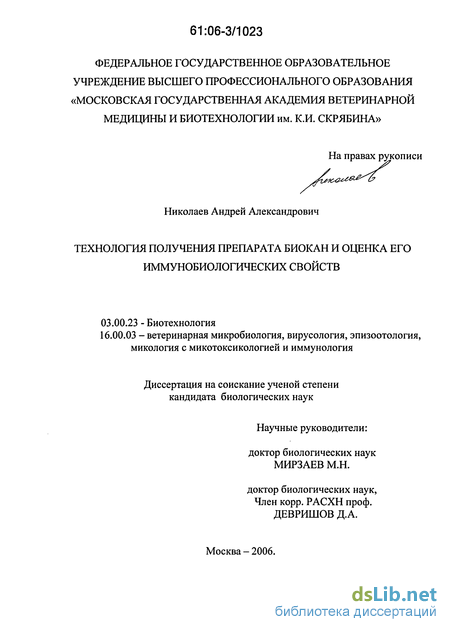 61:06-3/1023

ФЕДЕРАЛЬНОЕ ГОСУДАРСТВЕННОЕ ОБРАЗОВАТЕЛЬНОЕ УЧРЕЖДЕНИЕ ВЫСШЕГО ПРОФЕССИОНАЛЬНОГО ОБРАЗОВАНИЯ «МОСКОВСКАЯ ГОСУДАРСТВЕННАЯ АКАДЕМИЯ ВЕТЕРИНАРНОЙ МЕДИЦИНЫ И БИОТЕХНОЛОГИИ им. К.И. СКРЯБИНА»

На правах рукописи

Николаев

Николаев Андрей Александрович

ТЕХНОЛОГИЯ ПОЛУЧЕНИЯ ПРЕПАРАТА БИОКАН И ОЦЕНКА ЕГО ИММУНОБИОЛОГИЧЕСКИХ СВОЙСТВ

03.00.23 - Биотехнология
16.00.03 – ветеринарная микробиология, вирусология, эпизоотология, микология с микотоксикологией и иммунология

Диссертация на соискание ученой степени кандидата биологических наук

Научные руководители:

доктор биологических наук
МИРЗАЕВ М.Н.

доктор биологических наук,
Член корр. РАСХН проф.
ДЕВРИШОВ Д.А.

Москва – 2006.

dsLib.net
библиотека диссертаций